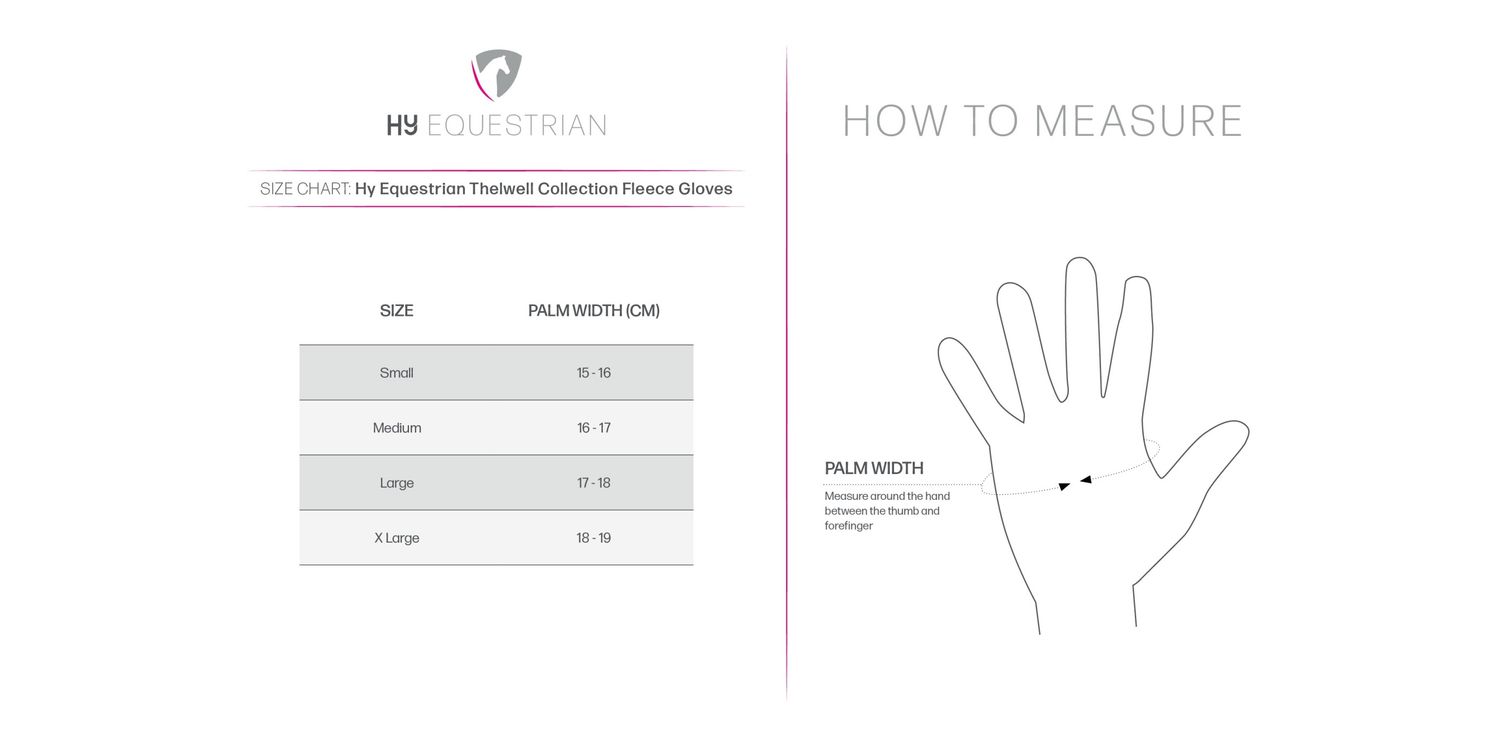 HY EQUESTRIAN

SIZE CHART: Hy Equestrian Thelwell Collection Fleece Gloves

| SIZE | PALM WIDTH (CM) |
|---|---|
| Small | 15 - 16 |
| Medium | 16 - 17 |
| Large | 17 - 18 |
| X Large | 18 - 19 |

HOW TO MEASURE

PALM WIDTH
Measure around the hand between the thumb and forefinger